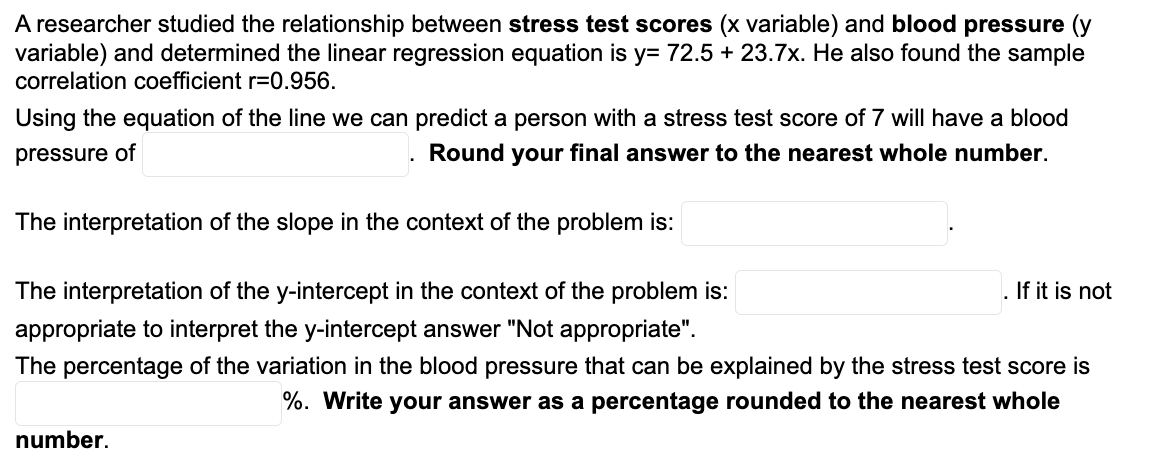 A researcher studied the relationship between stress test scores (x variable) and blood pressure (y variable) and determined the linear regression equation is y= 72.5 + 23.7x. He also found the sample correlation coefficient r=0.956.

Using the equation of the line we can predict a person with a stress test score of 7 will have a blood pressure of . Round your final answer to the nearest whole number.

The interpretation of the slope in the context of the problem is: .

The interpretation of the y-intercept in the context of the problem is: . If it is not appropriate to interpret the y-intercept answer "Not appropriate".

The percentage of the variation in the blood pressure that can be explained by the stress test score is %. Write your answer as a percentage rounded to the nearest whole number.